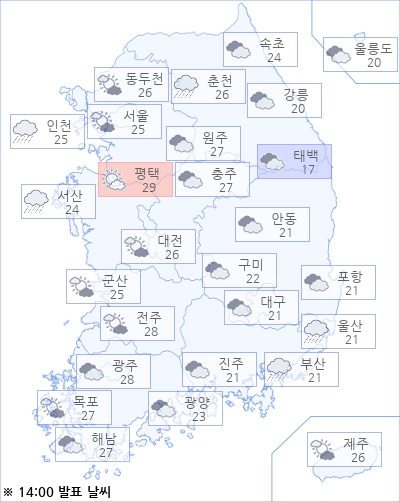 속초
24

울릉도
20

동두천
26

춘천
26

강릉
20

인천
25

서울
25

원주
27

태백
17

평택
29

충주
27

서산
24

안동
21

대전
26

구미
22

포항
21

군산
25

대구
21

전주
28

울산
21

광주
28

진주
21

부산
21

목포
27

광양
23

해남
27

제주
26

※ 14:00 발표 날씨